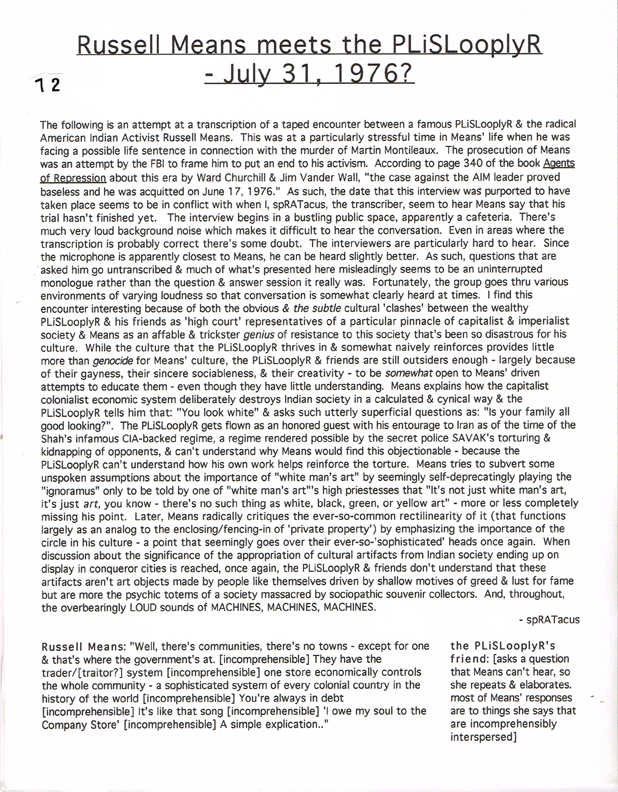 Russell Means meets the PLiSLooplyR - July 31, 1976?

12

The following is an attempt at a transcription of a taped encounter between a famous PLiSLooplyR & the radical American Indian Activist Russell Means. This was at a particularly stressful time in Means' life when he was facing a possible life sentence in connection with the murder of Martin Montileaux. The prosecution of Means was an attempt by the FBI to frame him to put an end to his activism. According to page 340 of the book Agents of Repression about this era by Ward Churchill & Jim Vander Wall, "the case against the AIM leader proved baseless and he was acquitted on June 17, 1976." As such, the date that this interview was purported to have taken place seems to be in conflict with when I, spRATacus, the transcriber, seem to hear Means say that his trial hasn't finished yet. The interview begins in a bustling public space, apparently a cafeteria. There's much very loud background noise which makes it difficult to hear the conversation. Even in areas where the transcription is probably correct there's some doubt. The interviewers are particularly hard to hear. Since the microphone is apparently closest to Means, he can be heard slightly better. As such, questions that are asked him go untranscribed & much of what's presented here misleadingly seems to be an uninterrupted monologue rather than the question & answer session it really was. Fortunately, the group goes thru various environments of varying loudness so that conversation is somewhat clearly heard at times. I find this encounter interesting because of both the obvious & the subtle cultural 'clashes' between the wealthy PLiSLooplyR & his friends as 'high court' representatives of a particular pinnacle of capitalist & imperialist society & Means as an affable & trickster genius of resistance to this society that's been so disastrous for his culture. While the culture that the PLiSLooplyR thrives in & somewhat naively reinforces provides little more than genocide for Means' culture, the PLiSLooplyR & friends are still outsiders enough - largely because of their gayness, their sincere sociableness, & their creativity - to be somewhat open to Means' driven attempts to educate them - even though they have little understanding. Means explains how the capitalist colonialist economic system deliberately destroys Indian society in a calculated & cynical way & the PLiSLooplyR tells him that: "You look white" & asks such utterly superficial questions as: "Is your family all good looking?". The PLiSLooplyR gets flown as an honored guest with his entourage to Iran as of the time of the Shah's infamous CIA-backed regime, a regime rendered possible by the secret police SAVAK's torturing & kidnapping of opponents, & can't understand why Means would find this objectionable - because the PLiSLooplyR can't understand how his own work helps reinforce the torture. Means tries to subvert some unspoken assumptions about the importance of "white man's art" by seemingly self-deprecatingly playing the "ignoramus" only to be told by one of "white man's art"'s high priestesses that "It's not just white man's art, it's just art, you know - there's no such thing as white, black, green, or yellow art" - more or less completely missing his point. Later, Means radically critiques the ever-so-common rectilinearity of it (that functions largely as an analog to the enclosing/fencing-in of 'private property') by emphasizing the importance of the circle in his culture - a point that seemingly goes over their ever-so-'sophisticated' heads once again. When discussion about the significance of the appropriation of cultural artifacts from Indian society ending up on display in conqueror cities is reached, once again, the PLiSLooplyR & friends don't understand that these artifacts aren't art objects made by people like themselves driven by shallow motives of greed & lust for fame but are more the psychic totems of a society massacred by sociopathic souvenir collectors. And, throughout, the overbearingly LOUD sounds of MACHINES, MACHINES, MACHINES.

- spRATacus

Russell Means: "Well, there's communities, there's no towns - except for one & that's where the government's at. [incomprehensible] They have the trader/[traitor?] system [incomprehensible] one store economically controls the whole community - a sophisticated system of every colonial country in the history of the world [incomprehensible] You're always in debt [incomprehensible] It's like that song [incomprehensible] 'I owe my soul to the Company Store' [incomprehensible] A simple explication.."

the PLiSLooplyR's friend: [asks a question that Means can't hear, so she repeats & elaborates. most of Means' responses are to things she says that are incomprehensibly interspersed]